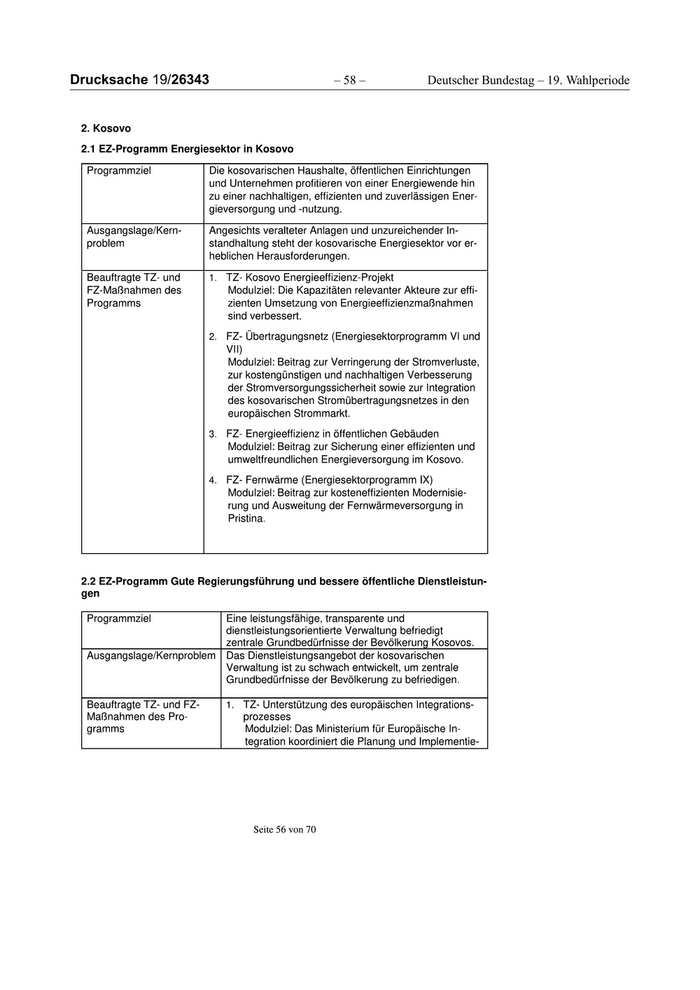 Drucksache 19/26343 – 58 – Deutscher Bundestag – 19. Wahlperiode

2. Kosovo

2.1 EZ-Programm Energiesektor in Kosovo

| Programmziel | Die kosovarischen Haushalte, öffentlichen Einrichtungen und Unternehmen profitieren von einer Energiewende hin zu einer nachhaltigen, effizienten und zuverlässigen Energieversorgung und -nutzung. |
|---|---|
| Ausgangslage/Kernproblem | Angesichts veralteter Anlagen und unzureichender Instandhaltung steht der kosovarische Energiesektor vor erheblichen Herausforderungen. |
| Beauftragte TZ- und FZ-Maßnahmen des Programms | 1. TZ- Kosovo Energieeffizienz-Projekt Modulziel: Die Kapazitäten relevanter Akteure zur effizienten Umsetzung von Energieeffizienzmaßnahmen sind verbessert. 2. FZ- Übertragungsnetz (Energiesektorprogramm VI und VII) Modulziel: Beitrag zur Verringerung der Stromverluste, zur kostengünstigen und nachhaltigen Verbesserung der Stromversorgungssicherheit sowie zur Integration des kosovarischen Stromübertragungsnetzes in den europäischen Strommarkt. 3. FZ- Energieeffizienz in öffentlichen Gebäuden Modulziel: Beitrag zur Sicherung einer effizienten und umweltfreundlichen Energieversorgung im Kosovo. 4. FZ- Fernwärme (Energiesektorprogramm IX) Modulziel: Beitrag zur kosteneffizienten Modernisierung und Ausweitung der Fernwärmeversorgung in Pristina. |

2.2 EZ-Programm Gute Regierungsführung und bessere öffentliche Dienstleistungen

| Programmziel | Eine leistungsfähige, transparente und dienstleistungsorientierte Verwaltung befriedigt zentrale Grundbedürfnisse der Bevölkerung Kosovos. |
|---|---|
| Ausgangslage/Kernproblem | Das Dienstleistungsangebot der kosovarischen Verwaltung ist zu schwach entwickelt, um zentrale Grundbedürfnisse der Bevölkerung zu befriedigen. |
| Beauftragte TZ- und FZ-Maßnahmen des Programms | 1. TZ- Unterstützung des europäischen Integrationsprozesses Modulziel: Das Ministerium für Europäische Integration koordiniert die Planung und Implementie- |

Seite 56 von 70